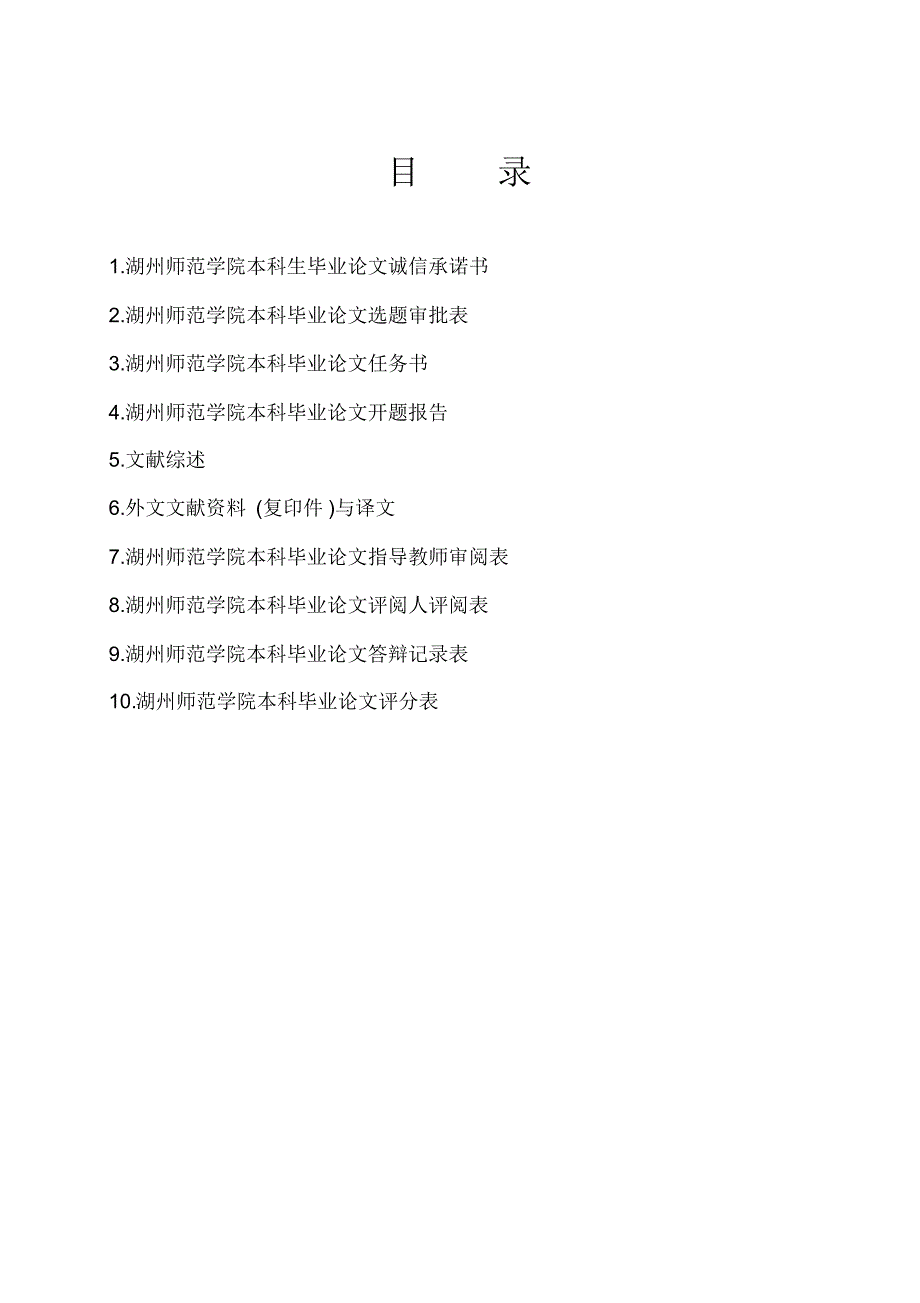 目 录

1.湖州师范学院本科生毕业论文诚信承诺书

2.湖州师范学院本科毕业论文选题审批表

3.湖州师范学院本科毕业论文任务书

4.湖州师范学院本科毕业论文开题报告

5.文献综述

6.外文文献资料(复印件)与译文

7.湖州师范学院本科毕业论文指导教师审阅表

8.湖州师范学院本科毕业论文评阅人评阅表

9.湖州师范学院本科毕业论文答辩记录表

10.湖州师范学院本科毕业论文评分表